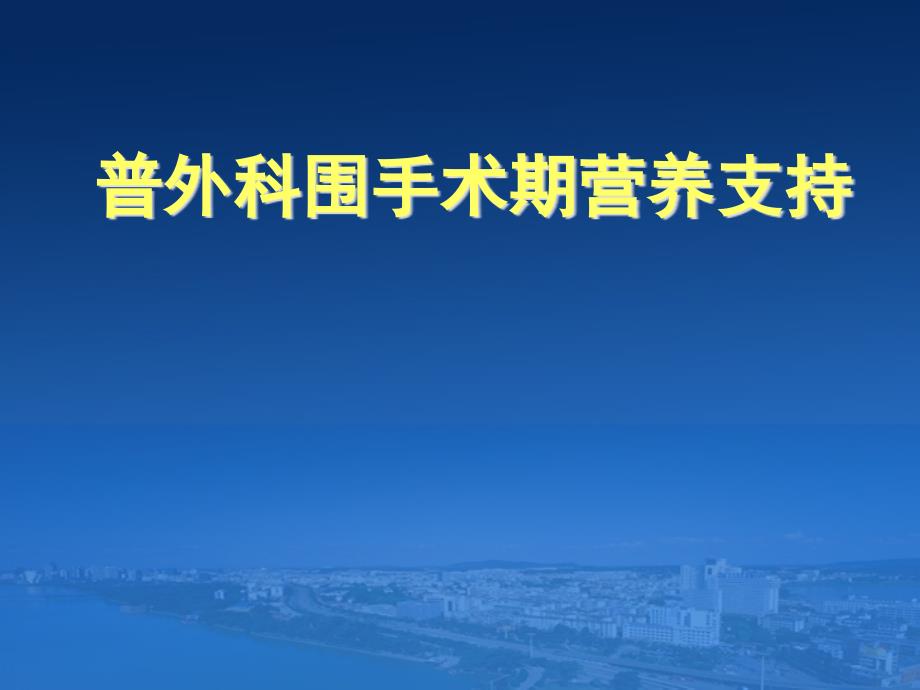 普外科围手术期营养支持